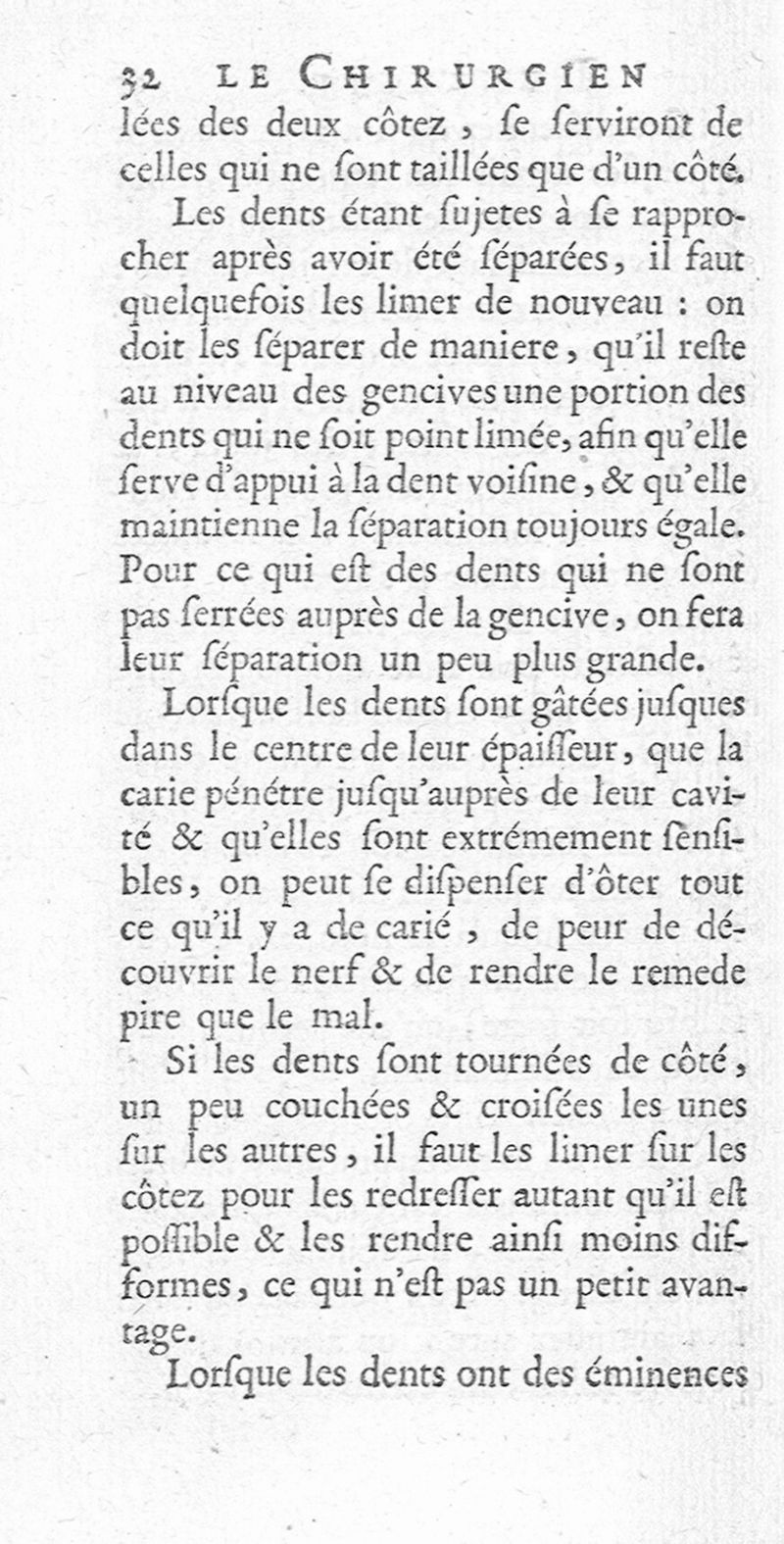 32 LE CHIRURGIEN
lées des deux côtez, ſe ſerviront de celles qui ne ſont taillées que d'un côté.

Les dents étant ſujetes à ſe rapprocher après avoir été ſéparées, il faut quelquefois les limer de nouveau : on doit les ſéparer de maniere, qu'il reſte au niveau des gencives une portion des dents qui ne ſoit point limée, afin qu'elle ſerve d'appui à la dent voiſine, & qu'elle maintienne la ſéparation toujours égale. Pour ce qui eſt des dents qui ne ſont pas ſerrées auprès de la gencive, on fera leur ſéparation un peu plus grande.

Lorſque les dents ſont gâtées juſques dans le centre de leur épaiſſeur, que la carie pénétre juſqu'auprès de leur cavité & qu'elles ſont extrémement ſenſibles, on peut ſe diſpenſer d'ôter tout ce qu'il y a de carié, de peur de découvrir le nerf & de rendre le remede pire que le mal.

Si les dents ſont tournées de côté, un peu couchées & croiſées les unes ſur les autres, il faut les limer ſur les côtez pour les redreſſer autant qu'il eſt poſſible & les rendre ainſi moins difformes, ce qui n'eſt pas un petit avantage.

Lorſque les dents ont des éminences